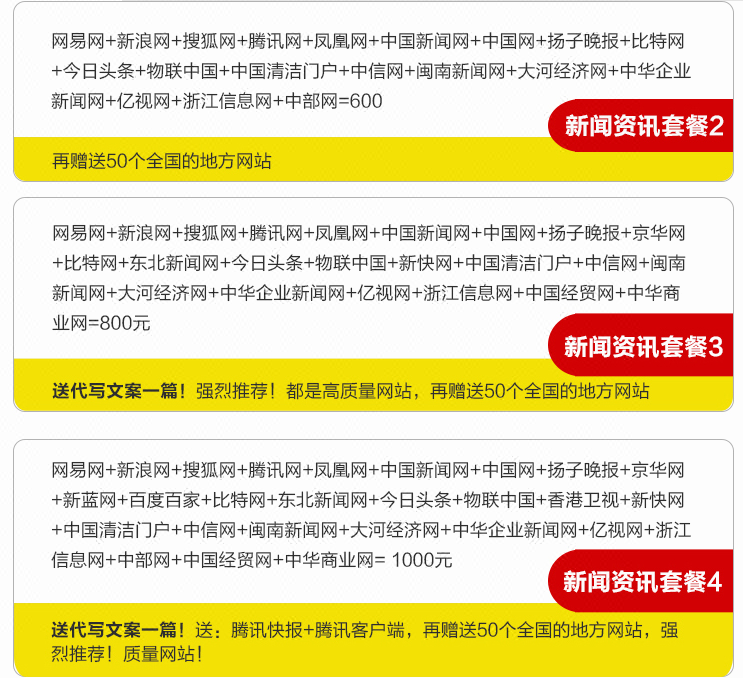 网易网+新浪网+搜狐网+腾讯网+凤凰网+中国新闻网+中国网+扬子晚报+比特网+今日头条+物联中国+中国清洁门户+中信网+闽南新闻网+大河经济网+中华企业新闻网+亿视网+浙江信息网+中部网=600

新闻资讯套餐2

再赠送50个全国的地方网站

网易网+新浪网+搜狐网+腾讯网+凤凰网+中国新闻网+中国网+扬子晚报+京华网+比特网+东北新闻网+今日头条+物联中国+新快网+中国清洁门户+中信网+闽南新闻网+大河经济网+中华企业新闻网+亿视网+浙江信息网+中国经贸网+中华商业网=800元

新闻资讯套餐3

送代写文案一篇！强烈推荐！都是高质量网站，再赠送50个全国的地方网站

网易网+新浪网+搜狐网+腾讯网+凤凰网+中国新闻网+中国网+扬子晚报+京华网+新蓝网+百度百家+比特网+东北新闻网+今日头条+物联中国+香港卫视+新快网+中国清洁门户+中信网+闽南新闻网+大河经济网+中华企业新闻网+亿视网+浙江信息网+中部网+中国经贸网+中华商业网= 1000元

新闻资讯套餐4

送代写文案一篇！送：腾讯快报+腾讯客户端，再赠送50个全国的地方网站，强烈推荐！质量网站！